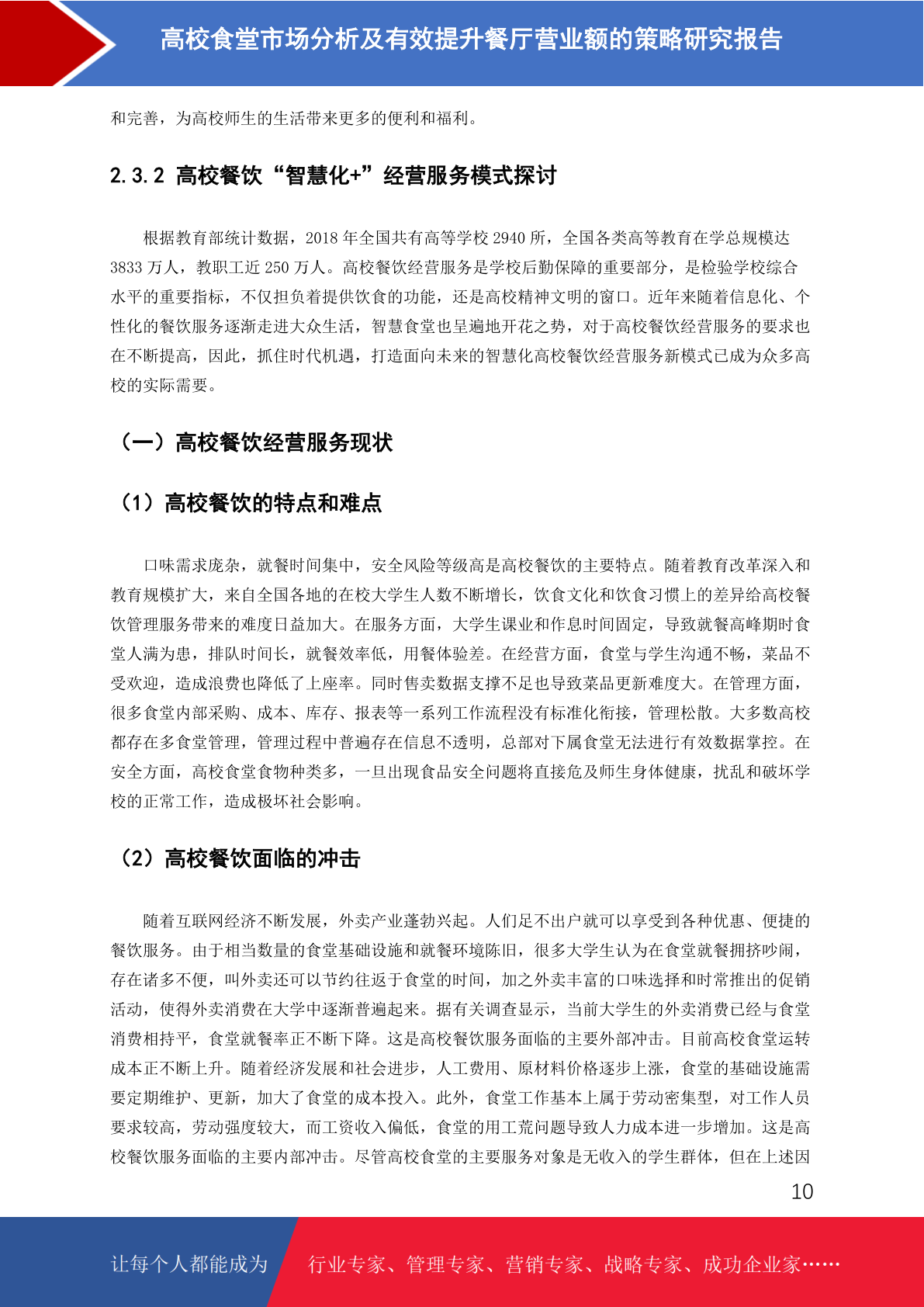 高校食堂市场分析及有效提升餐厅营业额的策略研究报告

和完善，为高校师生的生活带来更多的便利和福利。

2.3.2 高校餐饮“智慧化+”经营服务模式探讨

根据教育部统计数据，2018 年全国共有高等学校 2940 所，全国各类高等教育在学总规模达 3833 万人，教职工近 250 万人。高校餐饮经营服务是学校后勤保障的重要部分，是检验学校综合水平的重要指标，不仅担负着提供饮食的功能，还是高校精神文明的窗口。近年来随着信息化、个性化的餐饮服务逐渐走进大众生活，智慧食堂也呈遍地开花之势，对于高校餐饮经营服务的要求也在不断提高，因此，抓住时代机遇，打造面向未来的智慧化高校餐饮经营服务新模式已成为众多高校的实际需要。

（一）高校餐饮经营服务现状

（1）高校餐饮的特点和难点

口味需求庞杂，就餐时间集中，安全风险等级高是高校餐饮的主要特点。随着教育改革深入和教育规模扩大，来自全国各地的在校大学生人数不断增长，饮食文化和饮食习惯上的差异给高校餐饮管理服务带来的难度日益加大。在服务方面，大学生课业和作息时间固定，导致就餐高峰期时食堂人满为患，排队时间长，就餐效率低，用餐体验差。在经营方面，食堂与学生沟通不畅，菜品不受欢迎，造成浪费也降低了上座率。同时售卖数据支撑不足也导致菜品更新难度大。在管理方面，很多食堂内部采购、成本、库存、报表等一系列工作流程没有标准化衔接，管理松散。大多数高校都存在多食堂管理，管理过程中普遍存在信息不透明，总部对下属食堂无法进行有效数据掌控。在安全方面，高校食堂食物种类多，一旦出现食品安全问题将直接危及师生身体健康，扰乱和破坏学校的正常工作，造成极坏社会影响。

（2）高校餐饮面临的冲击

随着互联网经济不断发展，外卖产业蓬勃兴起。人们足不出户就可以享受到各种优惠、便捷的餐饮服务。由于相当数量的食堂基础设施和就餐环境陈旧，很多大学生认为在食堂就餐拥挤吵闹，存在诸多不便，叫外卖还可以节约往返于食堂的时间，加之外卖丰富的口味选择和时常推出的促销活动，使得外卖消费在大学中逐渐普遍起来。据有关调查显示，当前大学生的外卖消费已经与食堂消费相持平，食堂就餐率正不断下降。这是高校餐饮服务面临的主要外部冲击。目前高校食堂运转成本正不断上升。随着经济发展和社会进步，人工费用、原材料价格逐步上涨，食堂的基础设施需要定期维护、更新，加大了食堂的成本投入。此外，食堂工作基本上属于劳动密集型，对工作人员要求较高，劳动强度较大，而工资收入偏低，食堂的用工荒问题导致人力成本进一步增加。这是高校餐饮服务面临的主要内部冲击。尽管高校食堂的主要服务对象是无收入的学生群体，但在上述因

10

让每个人都能成为 行业专家、管理专家、营销专家、战略专家、成功企业家……